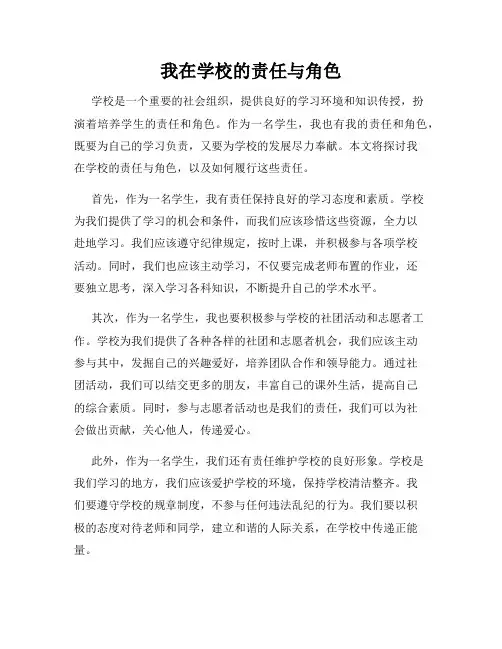 我在学校的责任与角色

学校是一个重要的社会组织，提供良好的学习环境和知识传授，扮演着培养学生的责任和角色。作为一名学生，我也有我的责任和角色，既要为自己的学习负责，又要为学校的发展尽力奉献。本文将探讨我在学校的责任与角色，以及如何履行这些责任。

首先，作为一名学生，我有责任保持良好的学习态度和素质。学校为我们提供了学习的机会和条件，而我们应该珍惜这些资源，全力以赴地学习。我们应该遵守纪律规定，按时上课，并积极参与各项学校活动。同时，我们也应该主动学习，不仅要完成老师布置的作业，还要独立思考，深入学习各科知识，不断提升自己的学术水平。

其次，作为一名学生，我也要积极参与学校的社团活动和志愿者工作。学校为我们提供了各种各样的社团和志愿者机会，我们应该主动参与其中，发掘自己的兴趣爱好，培养团队合作和领导能力。通过社团活动，我们可以结交更多的朋友，丰富自己的课外生活，提高自己的综合素质。同时，参与志愿者活动也是我们的责任，我们可以为社会做出贡献，关心他人，传递爱心。

此外，作为一名学生，我们还有责任维护学校的良好形象。学校是我们学习的地方，我们应该爱护学校的环境，保持学校清洁整齐。我们要遵守学校的规章制度，不参与任何违法乱纪的行为。我们要以积极的态度对待老师和同学，建立和谐的人际关系，在学校中传递正能量。